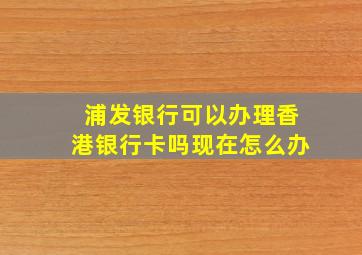 浦发银行可以办理香港银行卡吗现在怎么办